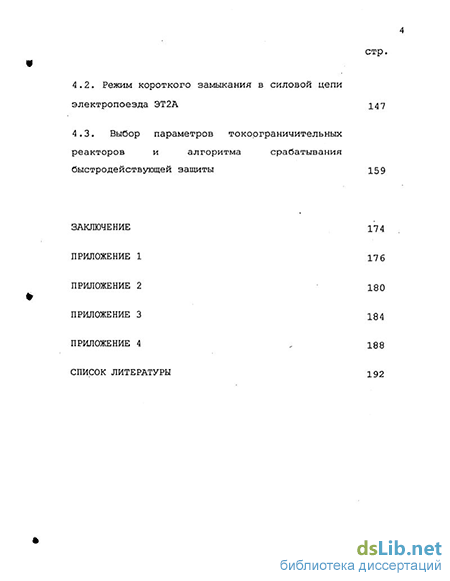 4

стр.

4.2. Режим короткого замыкания в силовой цепи электропоезда ЭТ2А 147

4.3. Выбор параметров токоограничительных реакторов и алгоритма срабатывания быстродействующей защиты 159

ЗАКЛЮЧЕНИЕ 174

ПРИЛОЖЕНИЕ 1 176

ПРИЛОЖЕНИЕ 2 180

ПРИЛОЖЕНИЕ 3 184

ПРИЛОЖЕНИЕ 4 188

СПИСОК ЛИТЕРАТУРЫ 192

dsLib.net
библиотека диссертаций